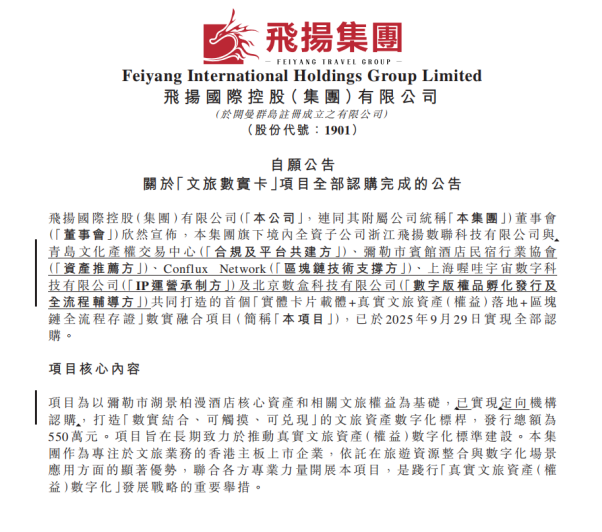 飛揚集團
— FEIYANG TRAVEL GROUP —
Feiyang International Holdings Group Limited
飛揚國際控股(集團)有限公司
(於開曼群島註冊成立之有限公司)
(股份代號:1901)

自願公告
關於「文旅數實卡」項目全部認購完成的公告

飛揚國際控股(集團)有限公司(「本公司」,連同其附屬公司統稱「本集團」)董事會(「董事會」)欣然宣佈,本集團旗下境內全資子公司浙江飛揚數聯科技有限公司與青島文化產權交易中心(「合規及平台共建方」)、彌勒市賓館酒店民宿行業協會(「資產推薦方」)、Conflux Network(「區塊鏈技術支撐方」)、上海喔哇宇宙數字科技有限公司(「IP運營承制方」)及北京數盒科技有限公司(「數字版權品孵化發行及全流程輔導方」)共同打造的首個「實體卡片載體+真實文旅資產(權益)落地+區塊鏈全流程存證」數實融合項目(簡稱「本項目」),已於2025年9月29日實現全部認購。

項目核心內容

項目為以彌勒市湖景柏漫酒店核心資產和相關文旅權益為基礎,已實現定向機構認購,打造「數實結合、可觸摸、可兌現」的文旅資產數字化標桿,發行總額為550萬元。項目旨在長期致力於推動真實文旅資產(權益)數字化標準建設。本集團作為專注於文旅業務的香港主板上市企業,依託在旅遊資源整合與數字化場景應用方面的顯著優勢,聯合各方專業力量開展本項目,是踐行「真實文旅資產(權益)數字化」發展戰略的重要舉措。